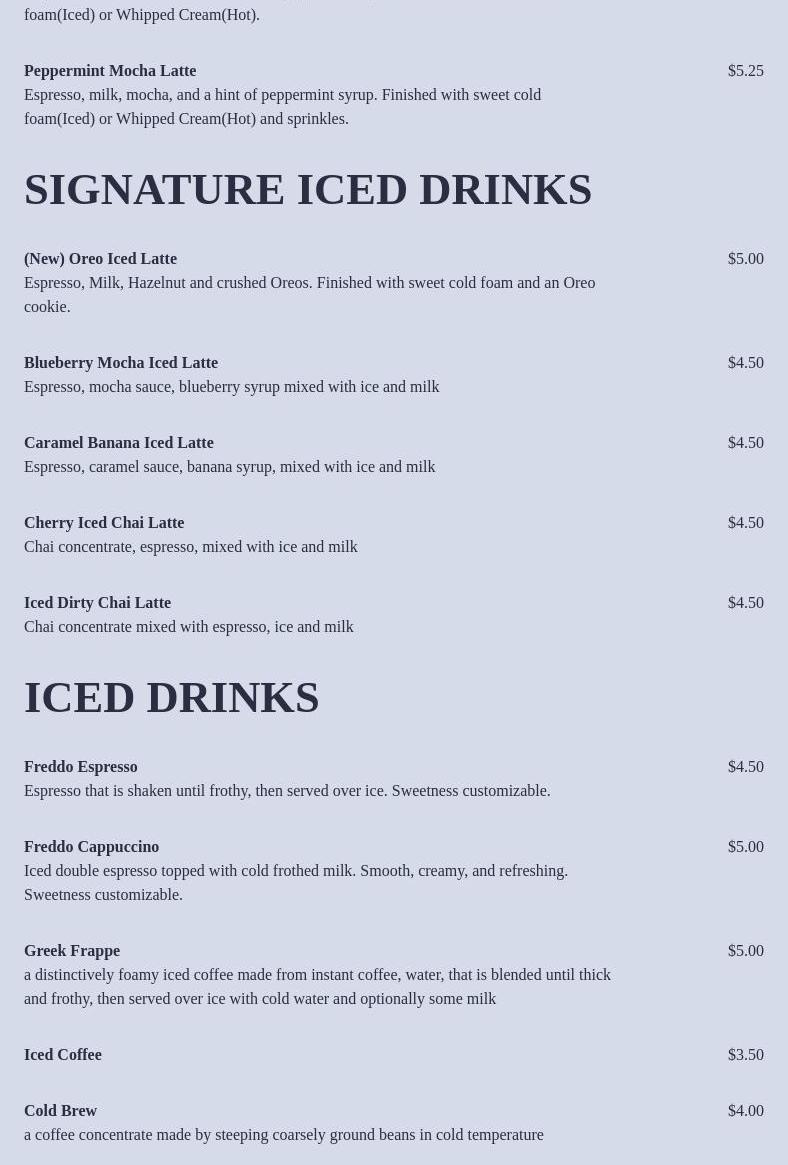 foam(Iced) or Whipped Cream(Hot).

Peppermint Mocha Latte
$5.25
Espresso, milk, mocha, and a hint of peppermint syrup. Finished with sweet cold foam(Iced) or Whipped Cream(Hot) and sprinkles.

SIGNATURE ICED DRINKS

(New) Oreo Iced Latte
$5.00
Espresso, Milk, Hazelnut and crushed Oreos. Finished with sweet cold foam and an Oreo cookie.

Blueberry Mocha Iced Latte
$4.50
Espresso, mocha sauce, blueberry syrup mixed with ice and milk

Caramel Banana Iced Latte
$4.50
Espresso, caramel sauce, banana syrup, mixed with ice and milk

Cherry Iced Chai Latte
$4.50
Chai concentrate, espresso, mixed with ice and milk

Iced Dirty Chai Latte
$4.50
Chai concentrate mixed with espresso, ice and milk

ICED DRINKS

Freddo Espresso
$4.50
Espresso that is shaken until frothy, then served over ice. Sweetness customizable.

Freddo Cappuccino
$5.00
Iced double espresso topped with cold frothed milk. Smooth, creamy, and refreshing. Sweetness customizable.

Greek Frappe
$5.00
a distinctively foamy iced coffee made from instant coffee, water, that is blended until thick and frothy, then served over ice with cold water and optionally some milk

Iced Coffee
$3.50

Cold Brew
$4.00
a coffee concentrate made by steeping coarsely ground beans in cold temperature